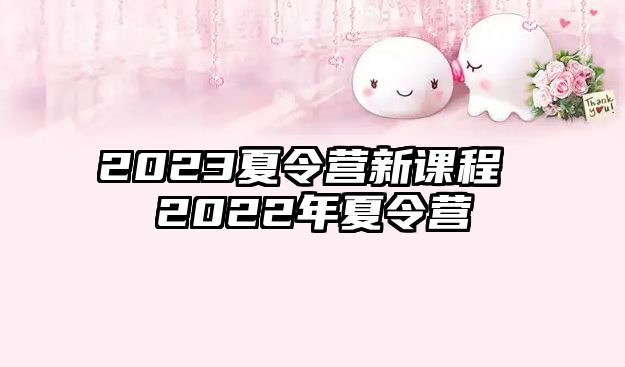 Thank you!

2023夏令营新课程
2022年夏令营